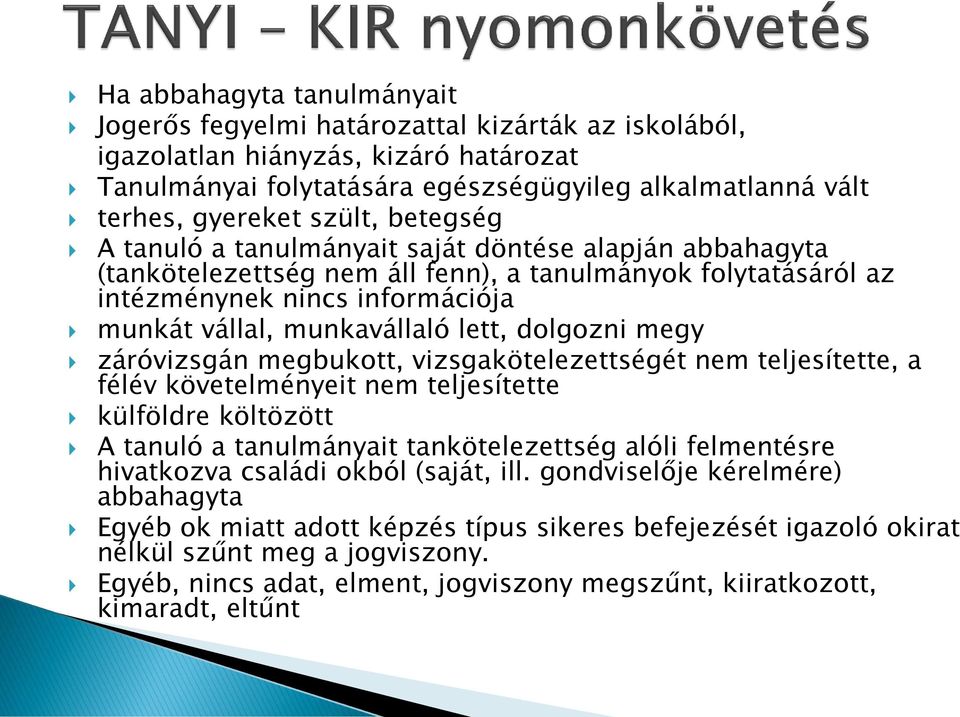 TANYI – KIR nyomonkövetés

Ha abbahagyta tanulmányait

Jogerős fegyelmi határozattal kizárták az iskolából, igazolatlan hiányzás, kizáró határozat

Tanulmányai folytatására egészségügyileg alkalmatlanná vált

terhes, gyereket szült, betegség

A tanuló a tanulmányait saját döntése alapján abbahagyta (tankötelezettség nem áll fenn), a tanulmányok folytatásáról az intézménynek nincs információja

munkát vállal, munkavállaló lett, dolgozni megy

záróvizsgán megbukott, vizsgakötelezettségét nem teljesítette, a félév követelményeit nem teljesítette

külföldre költözött

A tanuló a tanulmányait tankötelezettség alóli felmentésre hivatkozva családi okból (saját, ill. gondviselője kérelmére) abbahagyta

Egyéb ok miatt adott képzés típus sikeres befejezését igazoló okirat nélkül szűnt meg a jogviszony.

Egyéb, nincs adat, elment, jogviszony megszűnt, kiiratkozott, kimaradt, eltűnt